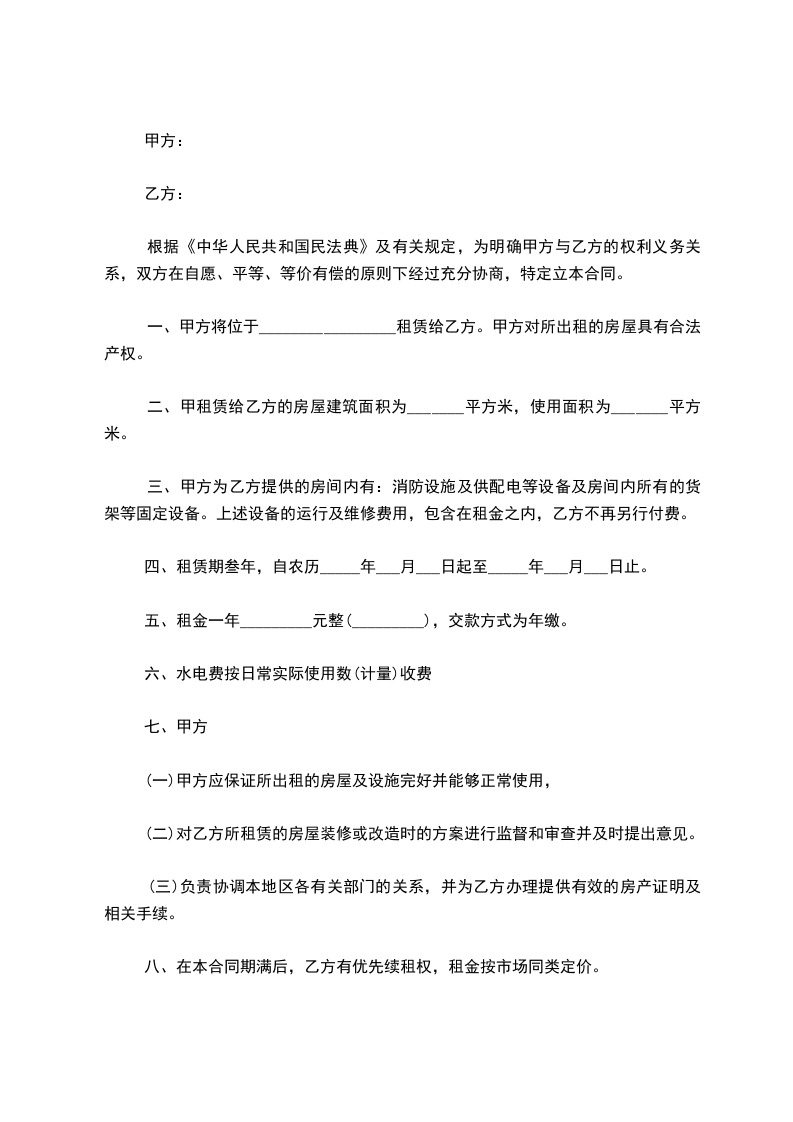 甲方：

乙方：

根据《中华人民共和国民法典》及有关规定，为明确甲方与乙方的权利义务关系，双方在自愿、平等、等价有偿的原则下经过充分协商，特定立本合同。

一、甲方将位于__________________租赁给乙方。甲方对所出租的房屋具有合法产权。

二、甲租赁给乙方的房屋建筑面积为_______平方米，使用面积为_______平方米。

三、甲方为乙方提供的房间内有：消防设施及供配电等设备及房间内所有的货架等固定设备。上述设备的运行及维修费用，包含在租金之内，乙方不再另行付费。

四、租赁期叁年，自农历_____年___月___日起至_____年___月___日止。

五、租金一年_________元整(_________)，交款方式为年缴。

六、水电费按日常实际使用数(计量)收费

七、甲方

(一)甲方应保证所出租的房屋及设施完好并能够正常使用，

(二)对乙方所租赁的房屋装修或改造时的方案进行监督和审查并及时提出意见。

(三)负责协调本地区各有关部门的关系，并为乙方办理提供有效的房产证明及相关手续。

八、在本合同期满后，乙方有优先续租权，租金按市场同类定价。